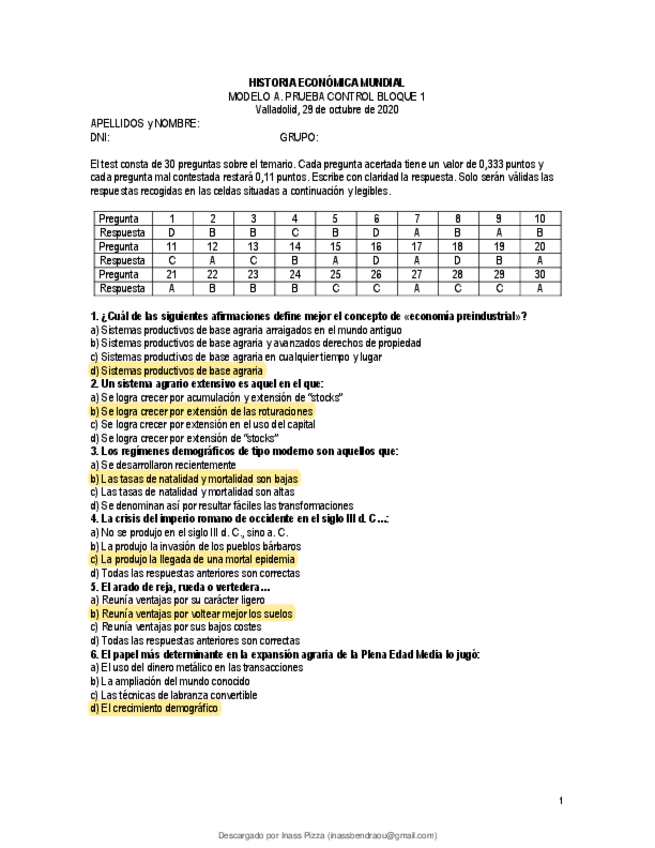 HISTORIA ECONÓMICA MUNDIAL
MODELO A. PRUEBA CONTROL BLOQUE 1
Valladolid, 29 de octubre de 2020

APELLIDOS y NOMBRE:
DNI: GRUPO:

El test consta de 30 preguntas sobre el temario. Cada pregunta acertada tiene un valor de 0,333 puntos y cada pregunta mal contestada restará 0,11 puntos. Escribe con claridad la respuesta. Solo serán válidas las respuestas recogidas en las celdas situadas a continuación y legibles.

| Pregunta | 1 | 2 | 3 | 4 | 5 | 6 | 7 | 8 | 9 | 10 |
|---|---|---|---|---|---|---|---|---|---|---|
| Respuesta | D | B | B | C | B | D | A | B | A | B |
| Pregunta | 11 | 12 | 13 | 14 | 15 | 16 | 17 | 18 | 19 | 20 |
| Respuesta | C | A | C | B | A | D | A | D | B | A |
| Pregunta | 21 | 22 | 23 | 24 | 25 | 26 | 27 | 28 | 29 | 30 |
| Respuesta | A | B | B | B | C | C | A | C | C | A |

1. ¿Cuál de las siguientes afirmaciones define mejor el concepto de «economía preindustrial»?
a) Sistemas productivos de base agraria arraigados en el mundo antiguo
b) Sistemas productivos de base agraria y avanzados derechos de propiedad
c) Sistemas productivos de base agraria en cualquier tiempo y lugar
d) Sistemas productivos de base agraria
2. Un sistema agrario extensivo es aquel en el que:
a) Se logra crecer por acumulación y extensión de "stocks"
b) Se logra crecer por extensión de las roturaciones
c) Se logra crecer por extensión en el uso del capital
d) Se logra crecer por extensión de "stocks"
3. Los regímenes demográficos de tipo moderno son aquellos que:
a) Se desarrollaron recientemente
b) Las tasas de natalidad y mortalidad son bajas
c) Las tasas de natalidad y mortalidad son altas
d) Se denominan así por resultar fáciles las transformaciones
4. La crisis del imperio romano de occidente en el siglo III d. C...:
a) No se produjo en el siglo III d. C., sino a. C.
b) La produjo la invasión de los pueblos bárbaros
c) La produjo la llegada de una mortal epidemia
d) Todas las respuestas anteriores son correctas
5. El arado de reja, rueda o vertedera...
a) Reunía ventajas por su carácter ligero
b) Reunía ventajas por voltear mejor los suelos
c) Reunía ventajas por sus bajos costes
d) Todas las respuestas anteriores son correctas
6. El papel más determinante en la expansión agraria de la Plena Edad Media lo jugó:
a) El uso del dinero metálico en las transacciones
b) La ampliación del mundo conocido
c) Las técnicas de labranza convertible
d) El crecimiento demográfico

1

Descargado por Inass Pizza (inassbendraou@gmail.com)